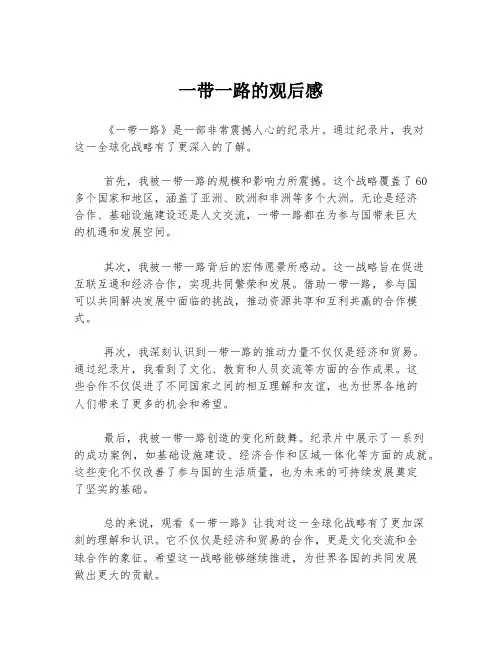 一带一路的观后感

《一带一路》是一部非常震撼人心的纪录片。通过纪录片，我对这一全球化战略有了更深入的了解。

首先，我被一带一路的规模和影响力所震撼。这个战略覆盖了60多个国家和地区，涵盖了亚洲、欧洲和非洲等多个大洲。无论是经济合作、基础设施建设还是人文交流，一带一路都在为参与国带来巨大的机遇和发展空间。

其次，我被一带一路背后的宏伟愿景所感动。这一战略旨在促进互联互通和经济合作，实现共同繁荣和发展。借助一带一路，参与国可以共同解决发展中面临的挑战，推动资源共享和互利共赢的合作模式。

再次，我深刻认识到一带一路的推动力量不仅仅是经济和贸易。通过纪录片，我看到了文化、教育和人员交流等方面的合作成果。这些合作不仅促进了不同国家之间的相互理解和友谊，也为世界各地的人们带来了更多的机会和希望。

最后，我被一带一路创造的变化所鼓舞。纪录片中展示了一系列的成功案例，如基础设施建设、经济合作和区域一体化等方面的成就。这些变化不仅改善了参与国的生活质量，也为未来的可持续发展奠定了坚实的基础。

总的来说，观看《一带一路》让我对这一全球化战略有了更加深刻的理解和认识。它不仅仅是经济和贸易的合作，更是文化交流和全球合作的象征。希望这一战略能够继续推进，为世界各国的共同发展做出更大的贡献。